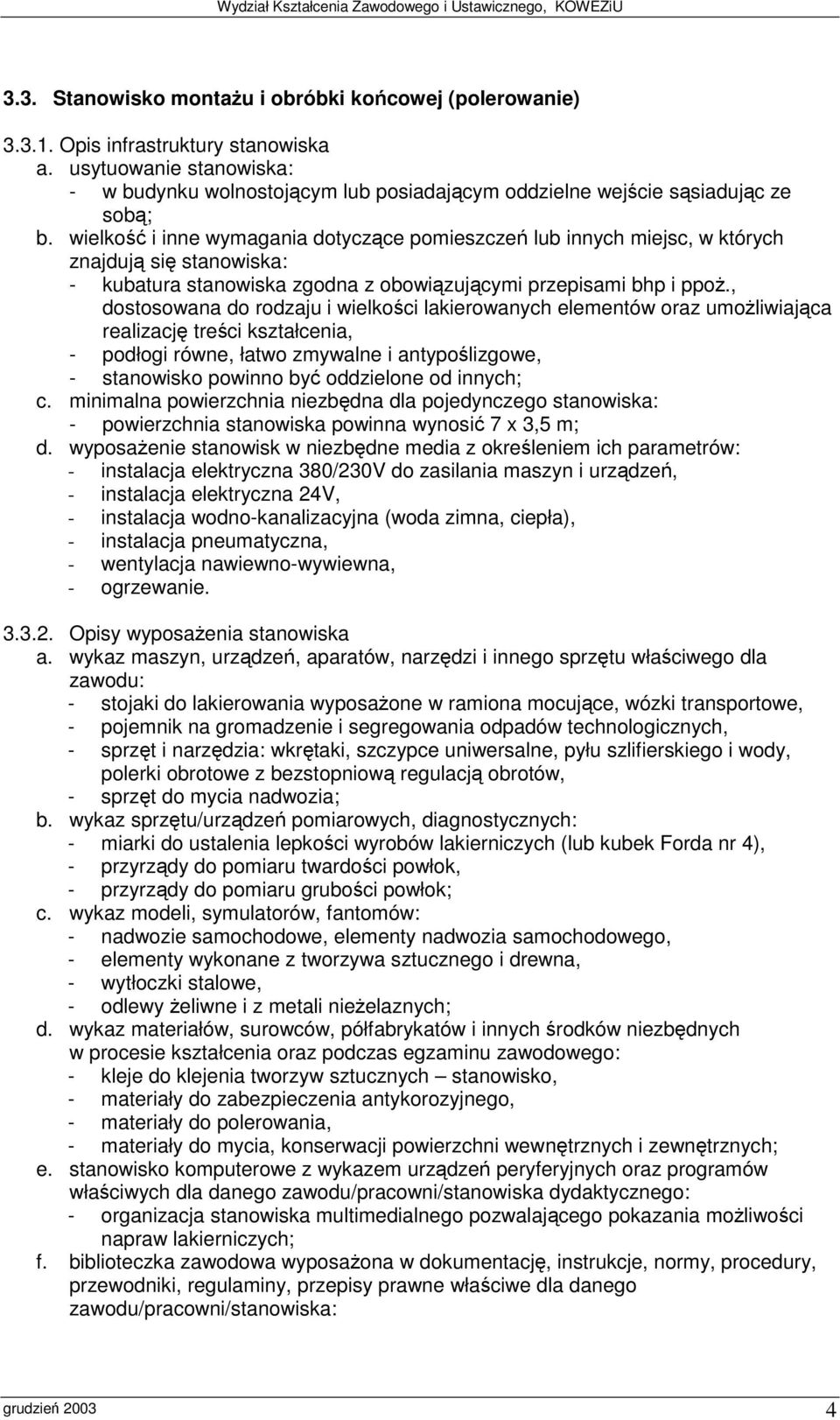 Wydział Kształcenia Zawodowego i Ustawicznego, KOWEZiU

3.3. Stanowisko montażu i obróbki końcowej (polerowanie)

3.3.1. Opis infrastruktury stanowiska
a. usytuowanie stanowiska:
- w budynku wolnostojącym lub posiadającym oddzielne wejście sąsiadując ze sobą;
b. wielkość i inne wymagania dotyczące pomieszczeń lub innych miejsc, w których znajdują się stanowiska:
- kubatura stanowiska zgodna z obowiązującymi przepisami bhp i ppoż., dostosowana do rodzaju i wielkości lakierowanych elementów oraz umożliwiająca realizację treści kształcenia,
- podłogi równe, łatwo zmywalne i antypoślizgowe,
- stanowisko powinno być oddzielone od innych;
c. minimalna powierzchnia niezbędna dla pojedynczego stanowiska:
- powierzchnia stanowiska powinna wynosić 7 x 3,5 m;
d. wyposażenie stanowisk w niezbędne media z określeniem ich parametrów:
- instalacja elektryczna 380/230V do zasilania maszyn i urządzeń,
- instalacja elektryczna 24V,
- instalacja wodno-kanalizacyjna (woda zimna, ciepła),
- instalacja pneumatyczna,
- wentylacja nawiewno-wywiewna,
- ogrzewanie.

3.3.2. Opisy wyposażenia stanowiska
a. wykaz maszyn, urządzeń, aparatów, narzędzi i innego sprzętu właściwego dla zawodu:
- stojaki do lakierowania wyposażone w ramiona mocujące, wózki transportowe,
- pojemnik na gromadzenie i segregowania odpadów technologicznych,
- sprzęt i narzędzia: wkrętaki, szczypce uniwersalne, pyłu szlifierskiego i wody, polerki obrotowe z bezstopniową regulacją obrotów,
- sprzęt do mycia nadwozia;
b. wykaz sprzętu/urządzeń pomiarowych, diagnostycznych:
- miarki do ustalenia lepkości wyrobów lakierniczych (lub kubek Forda nr 4),
- przyrządy do pomiaru twardości powłok,
- przyrządy do pomiaru grubości powłok;
c. wykaz modeli, symulatorów, fantomów:
- nadwozie samochodowe, elementy nadwozia samochodowego,
- elementy wykonane z tworzywa sztucznego i drewna,
- wytłoczki stalowe,
- odlewy żeliwne i z metali nieżelaznych;
d. wykaz materiałów, surowców, półfabrykatów i innych środków niezbędnych w procesie kształcenia oraz podczas egzaminu zawodowego:
- kleje do klejenia tworzyw sztucznych – stanowisko,
- materiały do zabezpieczenia antykorozyjnego,
- materiały do polerowania,
- materiały do mycia, konserwacji powierzchni wewnętrznych i zewnętrznych;
e. stanowisko komputerowe z wykazem urządzeń peryferyjnych oraz programów właściwych dla danego zawodu/pracowni/stanowiska dydaktycznego:
- organizacja stanowiska multimedialnego pozwalającego pokazania możliwości napraw lakierniczych;
f. biblioteczka zawodowa wyposażona w dokumentację, instrukcje, normy, procedury, przewodniki, regulaminy, przepisy prawne właściwe dla danego zawodu/pracowni/stanowiska:

grudzień 2003 4